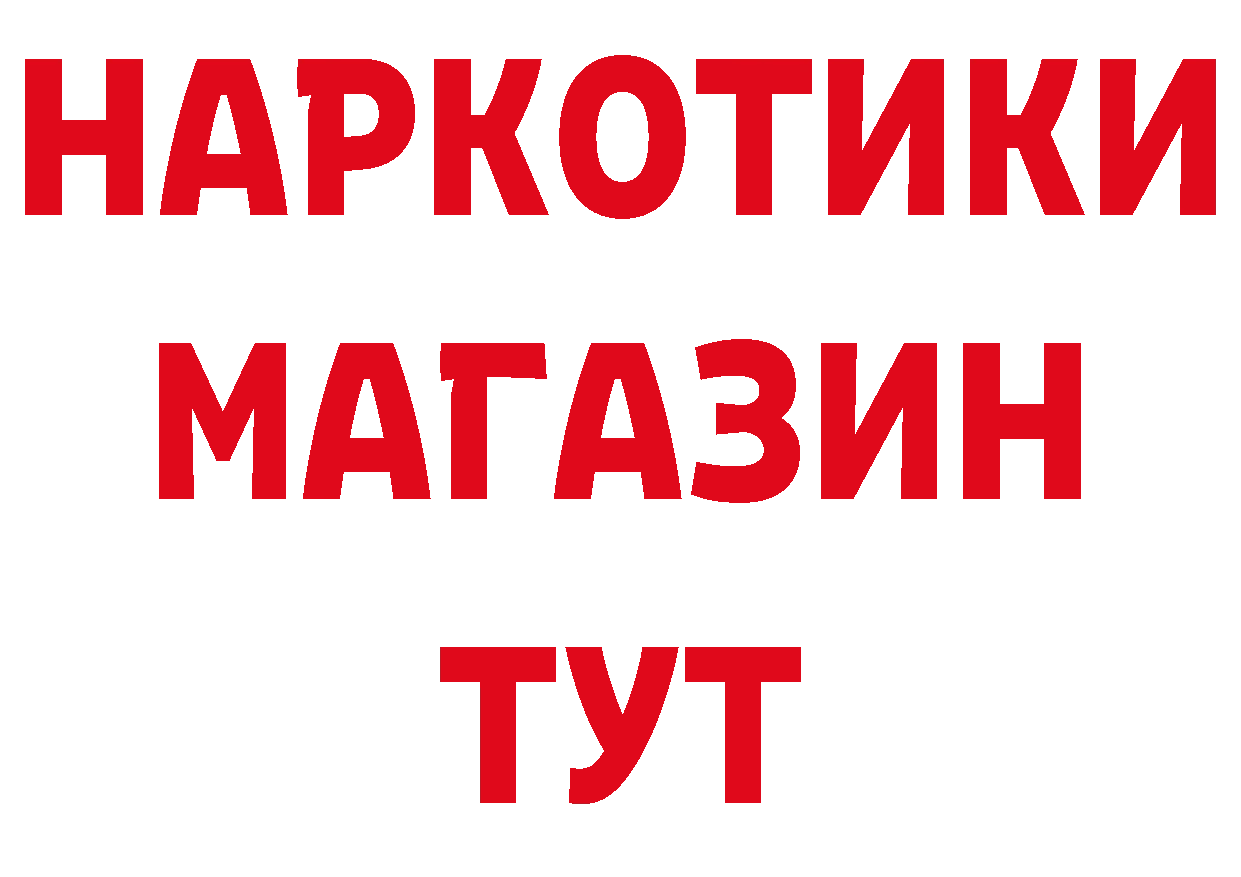 НАРКОТИКИ
МАГАЗИН
ТУТ